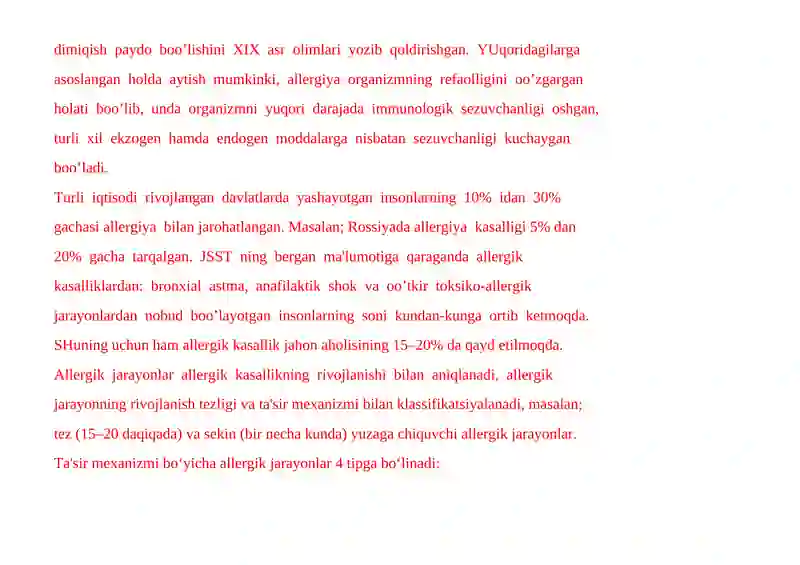 dimiqish paydo boo’lishini XIX asr olimlari yozib qoldirishgan. YUqoridagilarga asoslangan holda aytish mumkinki, allergiya organizmning refaolligini oo’zgargan holati boo’lib, unda organizmni yuqori darajada immunologik sezuvchanligi oshgan, turli xil ekzogen hamda endogen moddalarga nisbatan sezuvchanligi kuchaygan boo’ladi.
Turli iqtisodi rivojlangan davlatlarda yashayotgan insonlarning 10% idan 30% gachasi allergiya bilan jarohatlangan. Masalan; Rossiyada allergiya kasalligi 5% dan 20% gacha tarqalgan. JSST ning bergan ma'lumotiga qaraganda allergik kasalliklardan: bronxial astma, anafilaktik shok va oo’tkir toksiko-allergik jarayonlardan nobud boo’layotgan insonlarning soni kundan-kunga ortib ketmoqda. SHuning uchun ham allergik kasallik jahon aholisining 15–20% da qayd etilmoqda.
Allergik jarayonlar allergik kasallikning rivojlanishi bilan aniqlanadi, allergik jarayonning rivojlanish tezligi va ta'sir mexanizmi bilan klassifikatsiyalanadi, masalan; tez (15–20 daqiqada) va sekin (bir necha kunda) yuzaga chiquvchi allergik jarayonlar.
Ta'sir mexanizmi bo‘yicha allergik jarayonlar 4 tipga bo‘linadi: